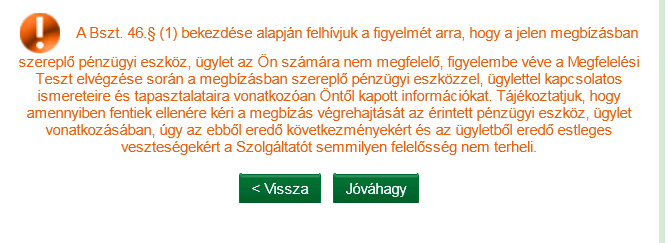 A Bszt. 46.§ (1) bekezdése alapján felhívjuk a figyelmét arra, hogy a jelen megbízásban szereplő pénzügyi eszköz, ügylet az Ön számára nem megfelelő, figyelembe véve a Megfelelési Teszt elvégzése során a megbízásban szereplő pénzügyi eszközzel, ügylettel kapcsolatos ismereteire és tapasztalataira vonatkozóan Öntől kapott információkat. Tájékoztatjuk, hogy amennyiben fentiek ellenére kéri a megbízás végrehajtását az érintett pénzügyi eszköz, ügylet vonatkozásában, úgy az ebből eredő következményekért és az ügyletből eredő estleges veszteségekért a Szolgáltatót semmilyen felelősség nem terheli.

< Vissza

Jóváhagy